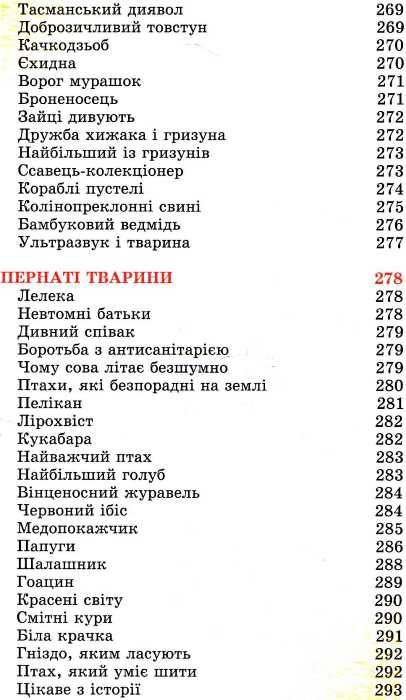 Тасманський диявол 269
Доброзичливий товстун 269
Качкодзьоб 270
Єхидна 270
Ворог мурашок 271
Броненосець 271
Зайці дивують 272
Дружба хижака і гризуна 272
Найбільший із гризунів 273
Ссавець-колекціонер 273
Кораблі пустелі 274
Колінопреклонні свині 275
Бамбуковий ведмідь 276
Ультразвук і тварина 277

ПЕРНАТІ ТВАРИНИ 278
Лелека 278
Невтомні батьки 278
Дивний співак 279
Боротьба з антисанітарією 279
Чому сова літає безшумно 279
Птахи, які безпорадні на землі 280
Пелікан 281
Лірохвіст 282
Кукабара 282
Найважчий птах 283
Найбільший голуб 283
Вінценосний журавель 284
Червоний ібіс 284
Медопокажчик 285
Папуги 286
Шалашник 288
Гоацин 289
Красені світу 290
Смітні кури 290
Біла крачка 291
Гніздо, яким ласують 292
Птах, який уміє шити 292
Цікаве з історії 293